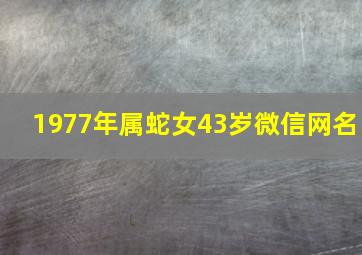 1977年属蛇女43岁微信网名